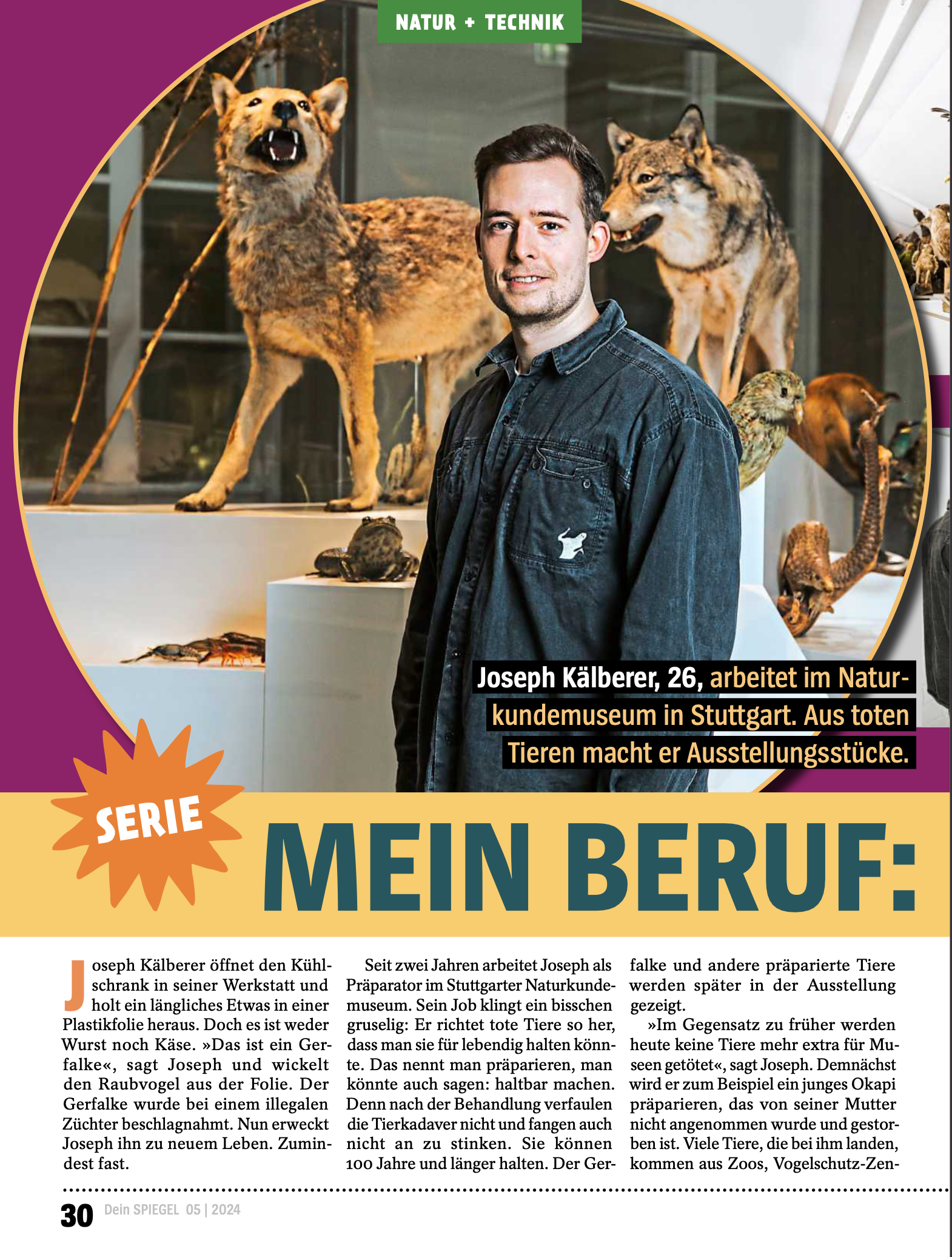 NATUR + TECHNIK

Joseph Kälberer, 26, arbeitet im Naturkundemuseum in Stuttgart. Aus toten Tieren macht er Ausstellungsstücke.

SERIE

MEIN BERUF:

Joseph Kälberer öffnet den Kühlschrank in seiner Werkstatt und holt ein längliches Etwas in einer Plastikfolie heraus. Doch es ist weder Wurst noch Käse. »Das ist ein Gerfalke«, sagt Joseph und wickelt den Raubvogel aus der Folie. Der Gerfalke wurde bei einem illegalen Züchter beschlagnahmt. Nun erweckt Joseph ihn zu neuem Leben. Zumindest fast.

Seit zwei Jahren arbeitet Joseph als Präparator im Stuttgarter Naturkundemuseum. Sein Job klingt ein bisschen gruselig: Er richtet tote Tiere so her, dass man sie für lebendig halten könnte. Das nennt man präparieren, man könnte auch sagen: haltbar machen. Denn nach der Behandlung verfaulen die Tierkadaver nicht und fangen auch nicht an zu stinken. Sie können 100 Jahre und länger halten. Der Gerfalke und andere präparierte Tiere werden später in der Ausstellung gezeigt.

»Im Gegensatz zu früher werden heute keine Tiere mehr extra für Museen getötet«, sagt Joseph. Demnächst wird er zum Beispiel ein junges Okapi präparieren, das von seiner Mutter nicht angenommen wurde und gestorben ist. Viele Tiere, die bei ihm landen, kommen aus Zoos, Vogelschutz-Zen-

30 Dein SPIEGEL 05 | 2024